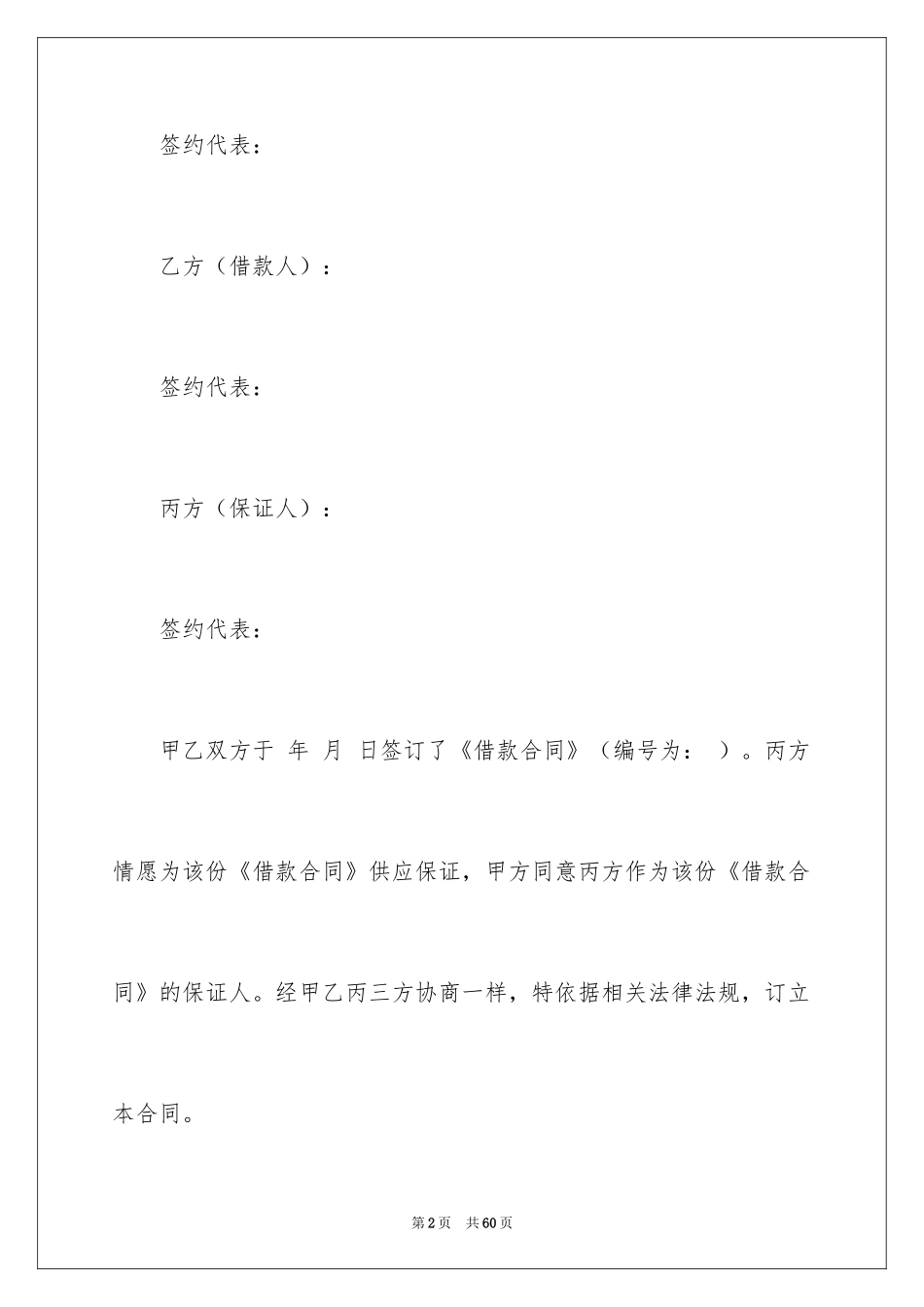 签约代表：

乙方（借款人）：

签约代表：

丙方（保证人）：

签约代表：

甲乙双方于 年 月 日签订了《借款合同》（编号为： ）。丙方情愿为该份《借款合同》供应保证，甲方同意丙方作为该份《借款合同》的保证人。经甲乙丙三方协商一样，特依据相关法律法规，订立本合同。

第2页 共60页